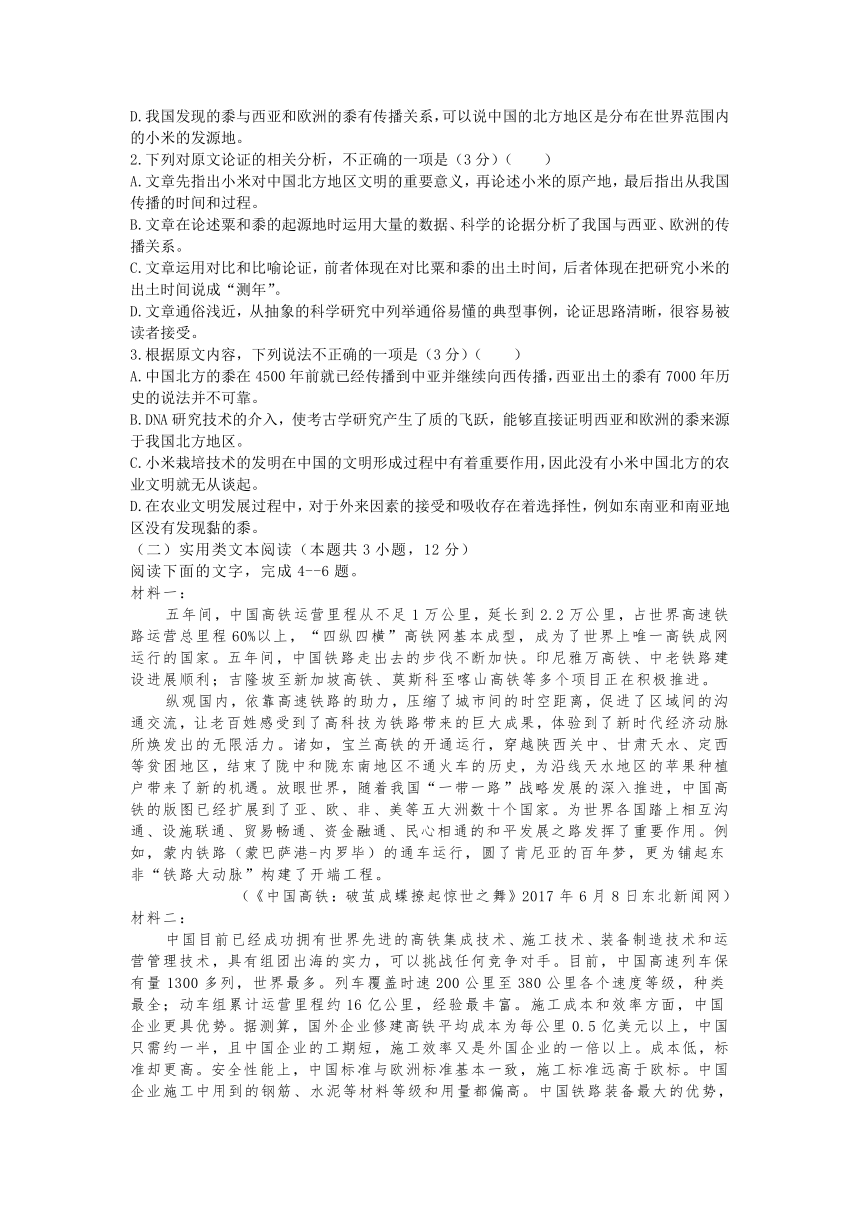 D.我国发现的黍与西亚和欧洲的黍有传播关系，可以说中国的北方地区是分布在世界范围内的小米的发源地。
2.下列对原文论证的相关分析，不正确的一项是（3分）（　　）
A.文章先指出小米对中国北方地区文明的重要意义，再论述小米的原产地，最后指出从我国传播的时间和过程。
B.文章在论述粟和黍的起源地时运用大量的数据、科学的论据分析了我国与西亚、欧洲的传播关系。
C.文章运用对比和比喻论证，前者体现在对比粟和黍的出土时间，后者体现在把研究小米的出土时间说成“测年”。
D.文章通俗浅近，从抽象的科学研究中列举通俗易懂的典型事例，论证思路清晰，很容易被读者接受。
3.根据原文内容，下列说法不正确的一项是（3分）（　　）
A.中国北方的黍在4500年前就已经传播到中亚并继续向西传播，西亚出土的黍有7000年历史的说法并不可靠。
B.DNA研究技术的介入，使考古学研究产生了质的飞跃，能够直接证明西亚和欧洲的黍来源于我国北方地区。
C.小米栽培技术的发明在中国的文明形成过程中有着重要作用，因此没有小米中国北方的农业文明就无从谈起。
D.在农业文明发展过程中，对于外来因素的接受和吸收存在着选择性，例如东南亚和南亚地区没有发现黏的黍。
（二）实用类文本阅读（本题共3小题，12分）
阅读下面的文字，完成4--6题。
材料一：
五年间，中国高铁运营里程从不足1万公里，延长到2.2万公里，占世界高速铁路运营总里程60%以上，“四纵四横”高铁网基本成型，成为了世界上唯一高铁成网运行的国家。五年间，中国铁路走出去的步伐不断加快。印尼雅万高铁、中老铁路建设进展顺利；吉隆坡至新加坡高铁、莫斯科至喀山高铁等多个项目正在积极推进。
纵观国内，依靠高速铁路的助力，压缩了城市间的时空距离，促进了区域间的沟通交流，让老百姓感受到了高科技为铁路带来的巨大成果，体验到了新时代经济动脉所焕发出的无限活力。诸如，宝兰高铁的开通运行，穿越陕西关中、甘肃天水、定西等贫困地区，结束了陇中和陇东南地区不通火车的历史，为沿线天水地区的苹果种植户带来了新的机遇。放眼世界，随着我国“一带一路”战略发展的深入推进，中国高铁的版图已经扩展到了亚、欧、非、美等五大洲数十个国家。为世界各国踏上相互沟通、设施联通、贸易畅通、资金融通、民心相通的和平发展之路发挥了重要作用。例如，蒙内铁路（蒙巴萨港-内罗毕）的通车运行，圆了肯尼亚的百年梦，更为铺起东非“铁路大动脉”构建了开端工程。
（《中国高铁：破茧成蝶撩起惊世之舞》2017年6月8日东北新闻网）
材料二：
中国目前已经成功拥有世界先进的高铁集成技术、施工技术、装备制造技术和运营管理技术，具有组团出海的实力，可以挑战任何竞争对手。目前，中国高速列车保有量1300多列，世界最多。列车覆盖时速200公里至380公里各个速度等级，种类最全；动车组累计运营里程约16亿公里，经验最丰富。施工成本和效率方面，中国企业更具优势。据测算，国外企业修建高铁平均成本为每公里0.5亿美元以上，中国只需约一半，且中国企业的工期短，施工效率又是外国企业的一倍以上。成本低，标准却更高。安全性能上，中国标准与欧洲标准基本一致，施工标准远高于欧标。中国企业施工中用到的钢筋、水泥等材料等级和用量都偏高。中国铁路装备最大的优势，